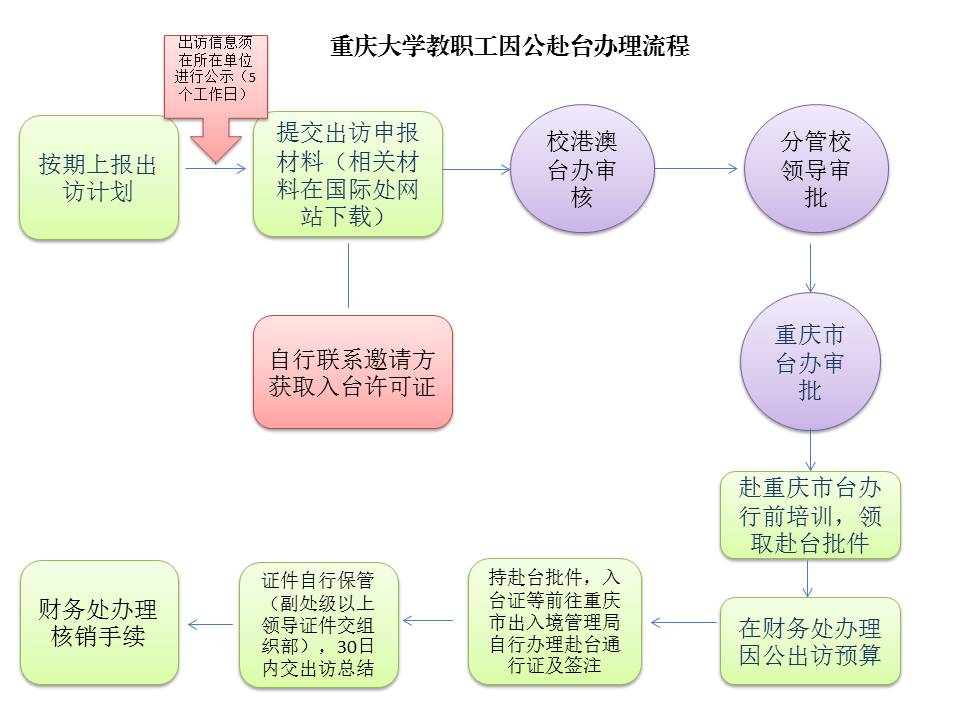 重庆大学教职工因公赴台办理流程

出访信息须在所在单位进行公示（5个工作日）

按期上报出访计划

提交出访申报材料（相关材料在国际处网站下载）

校港澳台办审核

分管校领导审批

自行联系邀请方获取入台许可证

重庆市台办审批

赴重庆市台办行前培训，领取赴台批件

在财务处办理因公出访预算

持赴台批件，入台证等前往重庆市出入境管理局自行办理赴台通行证及签注

证件自行保管（副处级以上领导证件交组织部），30日内交出访总结

财务处办理核销手续